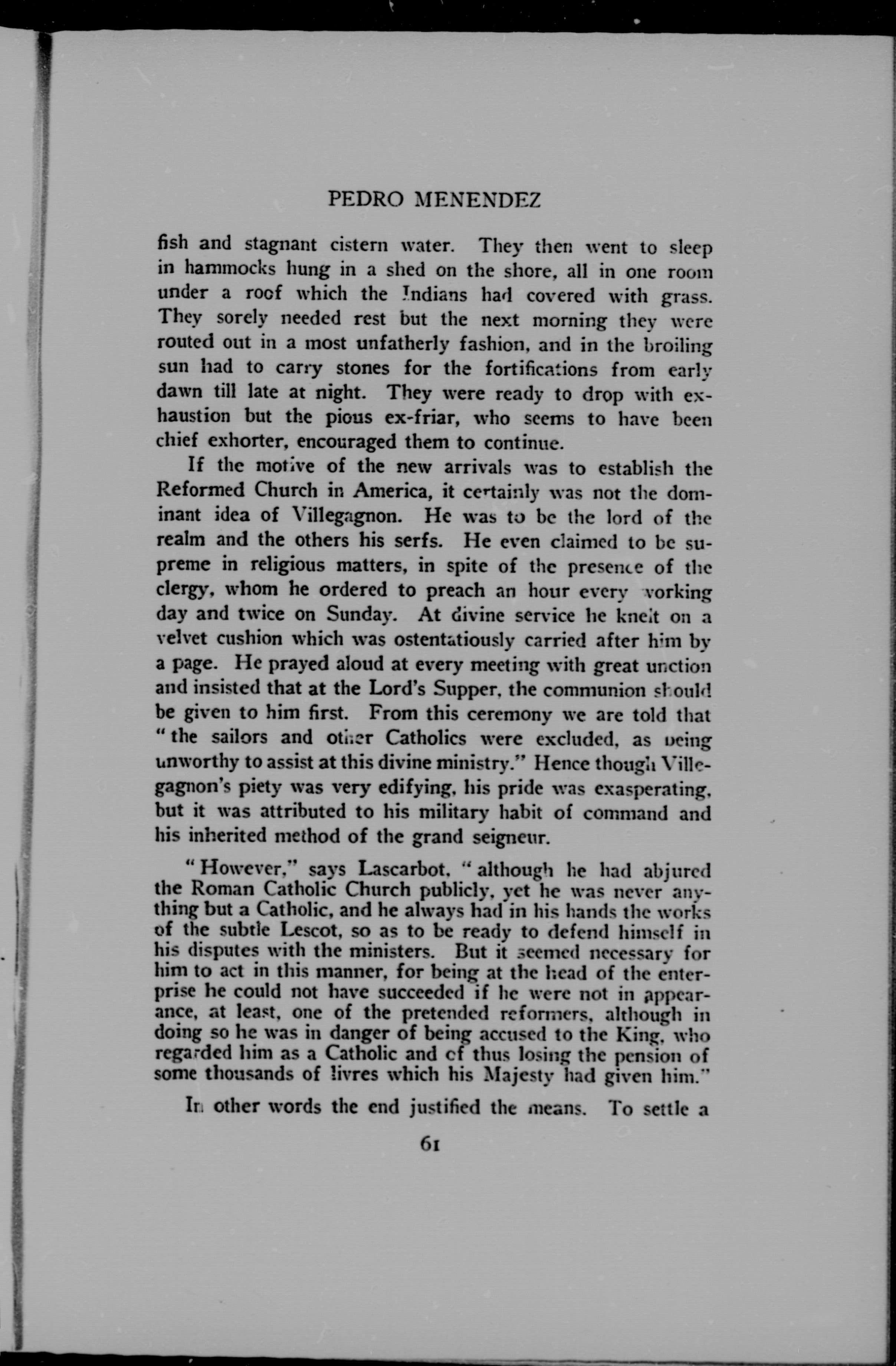 PEDRO MENENDEZ

fish and stagnant cistern water. They then went to sleep in hammocks hung in a shed on the shore, all in one room under a roof which the Indians had covered with grass. They sorely needed rest but the next morning they were routed out in a most unfatherly fashion, and in the broiling sun had to carry stones for the fortifications from early dawn till late at night. They were ready to drop with exhaustion but the pious ex-friar, who seems to have been chief exhorter, encouraged them to continue.

If the motive of the new arrivals was to establish the Reformed Church in America, it certainly was not the dominant idea of Villegagnon. He was to be the lord of the realm and the others his serfs. He even claimed to be supreme in religious matters, in spite of the presence of the clergy, whom he ordered to preach an hour every working day and twice on Sunday. At divine service he knelt on a velvet cushion which was ostentatiously carried after him by a page. He prayed aloud at every meeting with great unction and insisted that at the Lord's Supper, the communion should be given to him first. From this ceremony we are told that "the sailors and other Catholics were excluded, as being unworthy to assist at this divine ministry." Hence though Villegagnon's piety was very edifying, his pride was exasperating, but it was attributed to his military habit of command and his inherited method of the grand seigneur.

"However," says Lascarbot, "although he had abjured the Roman Catholic Church publicly, yet he was never anything but a Catholic, and he always had in his hands the works of the subtle Lescot, so as to be ready to defend himself in his disputes with the ministers. But it seemed necessary for him to act in this manner, for being at the head of the enterprise he could not have succeeded if he were not in appearance, at least, one of the pretended reformers, although in doing so he was in danger of being accused to the King, who regarded him as a Catholic and of thus losing the pension of some thousands of livres which his Majesty had given him."

In other words the end justified the means. To settle a

61